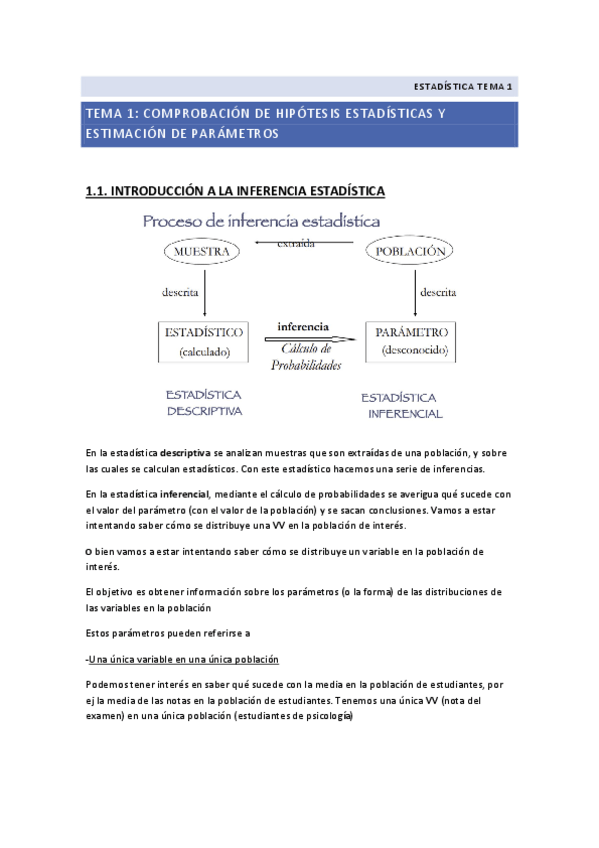 ESTADÍSTICA TEMA 1

TEMA 1: COMPROBACIÓN DE HIPÓTESIS ESTADÍSTICAS Y ESTIMACIÓN DE PARÁMETROS

1.1. INTRODUCCIÓN A LA INFERENCIA ESTADÍSTICA

Proceso de inferencia estadística

MUESTRA

extraída

POBLACIÓN

descrita

descrita

ESTADÍSTICO (calculado)

inferencia

Cálculo de Probabilidades

PARÁMETRO (desconocido)

ESTADÍSTICA DESCRIPTIVA

ESTADÍSTICA INFERENCIAL

En la estadística descriptiva se analizan muestras que son extraídas de una población, y sobre las cuales se calculan estadísticos. Con este estadístico hacemos una serie de inferencias.

En la estadística inferencial, mediante el cálculo de probabilidades se averigua qué sucede con el valor del parámetro (con el valor de la población) y se sacan conclusiones. Vamos a estar intentando saber cómo se distribuye una VV en la población de interés.

O bien vamos a estar intentando saber cómo se distribuye un variable en la población de interés.

El objetivo es obtener información sobre los parámetros (o la forma) de las distribuciones de las variables en la población

Estos parámetros pueden referirse a

-Una única variable en una única población

Podemos tener interés en saber qué sucede con la media en la población de estudiantes, por ej la media de las notas en la población de estudiantes. Tenemos una única VV (nota del examen) en una única población (estudiantes de psicología)